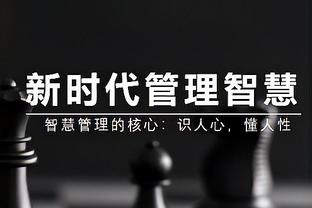 新时代管理智慧

智慧管理的核心：识人心，懂人性